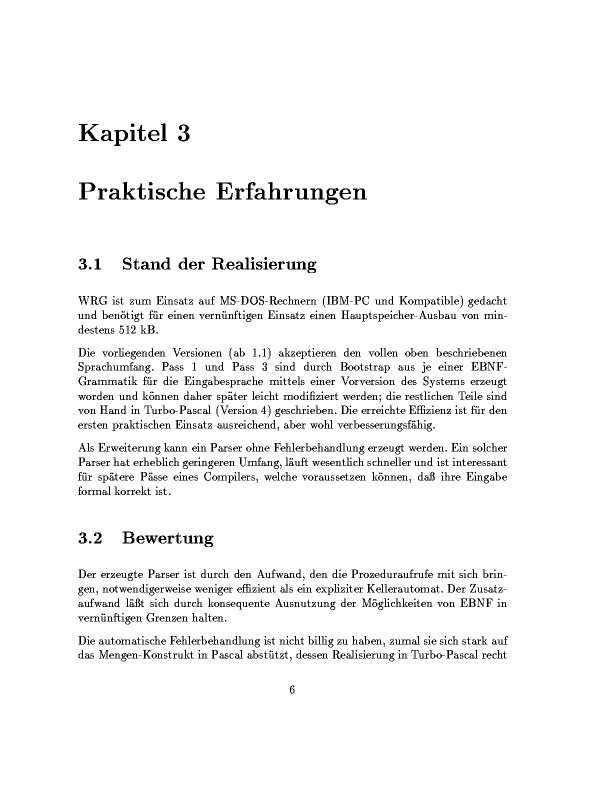 Kapitel 3

Praktische Erfahrungen

3.1 Stand der Realisierung

WRG ist zum Einsatz auf MS-DOS-Rechnern (IBM-PC und Kompatible) gedacht und benötigt für einen vernünftigen Einsatz einen Hauptspeicher-Ausbau von mindestens 512 kB.

Die vorliegenden Versionen (ab 1.1) akzeptieren den vollen oben beschriebenen Sprachumfang. Pass 1 und Pass 3 sind durch Bootstrap aus je einer EBNF-Grammatik für die Eingabesprache mittels einer Vorversion des Systems erzeugt worden und können daher später leicht modifiziert werden; die restlichen Teile sind von Hand in Turbo-Pascal (Version 4) geschrieben. Die erreichte Effizienz ist für den ersten praktischen Einsatz ausreichend, aber wohl verbesserungsfähig.

Als Erweiterung kann ein Parser ohne Fehlerbehandlung erzeugt werden. Ein solcher Parser hat erheblich geringeren Umfang, läuft wesentlich schneller und ist interessant für spätere Pässe eines Compilers, welche voraussetzen können, daß ihre Eingabe formal korrekt ist.

3.2 Bewertung

Der erzeugte Parser ist durch den Aufwand, den die Prozeduraufrufe mit sich bringen, notwendigerweise weniger effizient als ein expliziter Kellerautomat. Der Zusatzaufwand läßt sich durch konsequente Ausnutzung der Möglichkeiten von EBNF in vernünftigen Grenzen halten.

Die automatische Fehlerbehandlung ist nicht billig zu haben, zumal sie sich stark auf das Mengen-Konstrukt in Pascal abstützt, dessen Realisierung in Turbo-Pascal recht

6